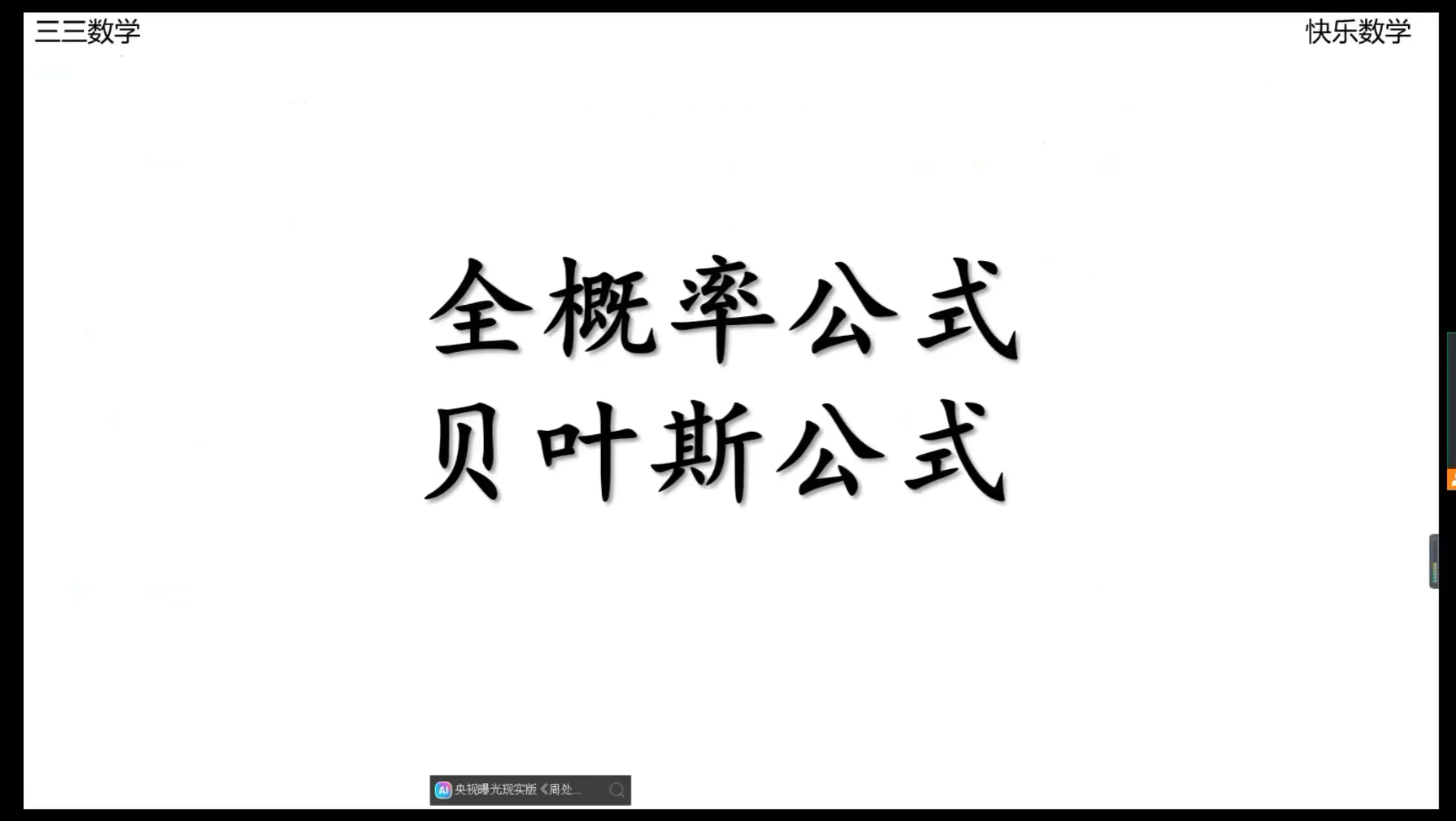 三三数学

快乐数学

全概率公式
贝叶斯公式

AI 央视曝光现实版《周处...